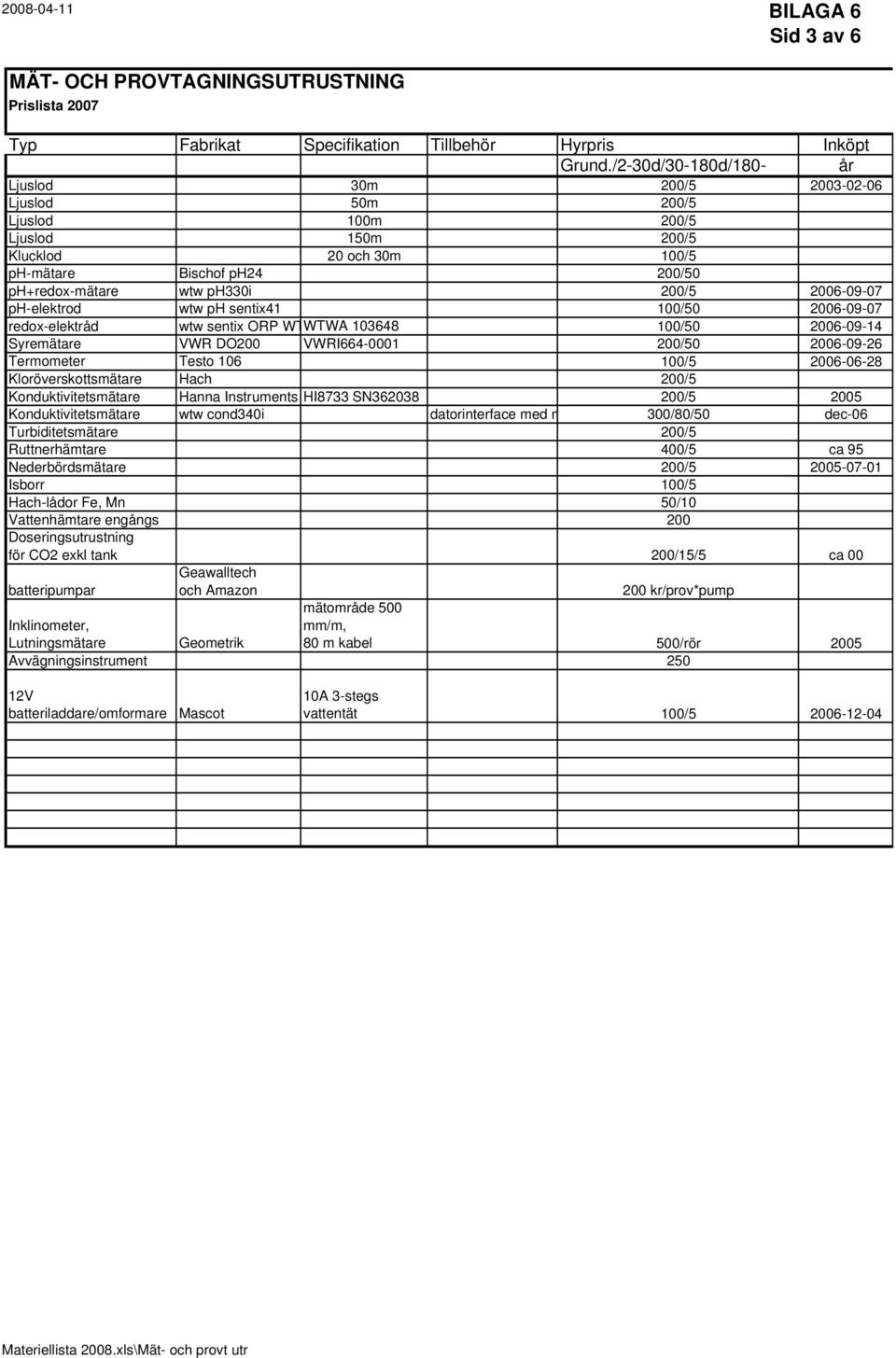 2008-04-11

BILAGA 6
Sid 3 av 6

MÄT- OCH PROVTAGNINGSUTRUSTNING
Prislista 2007

| Typ | Fabrikat | Specifikation | Tillbehör | Hyrpris Grund./2-30d/30-180d/180- | Inköpt år |
|---|---|---|---|---|---|
| Ljuslod | | 30m | | 200/5 | 2003-02-06 |
| Ljuslod | | 50m | | 200/5 | |
| Ljuslod | | 100m | | 200/5 | |
| Ljuslod | | 150m | | 200/5 | |
| Klucklod | | 20 och 30m | | 100/5 | |
| ph-mätare | Bischof pH24 | | | 200/50 | |
| ph+redox-mätare | wtw ph330i | | | 200/5 | 2006-09-07 |
| ph-elektrod | wtw ph sentix41 | | | 100/50 | 2006-09-07 |
| redox-elektråd | wtw sentix ORP WT | WTWA 103648 | | 100/50 | 2006-09-14 |
| Syremätare | VWR DO200 | VWRI664-0001 | | 200/50 | 2006-09-26 |
| Termometer | Testo 106 | | | 100/5 | 2006-06-28 |
| Kloröverskottsmätare | Hach | | | 200/5 | |
| Konduktivitetsmätare | Hanna Instruments | HI8733 SN362038 | | 200/5 | 2005 |
| Konduktivitetsmätare | wtw cond340i | | datorinterface med r | 300/80/50 | dec-06 |
| Turbiditetsmätare | | | | 200/5 | |
| Ruttnerhämtare | | | | 400/5 | ca 95 |
| Nederbördsmätare | | | | 200/5 | 2005-07-01 |
| Isborr | | | | 100/5 | |
| Hach-lådor Fe, Mn | | | | 50/10 | |
| Vattenhämtare engångs | | | | 200 | |
| Doseringsutrustning för CO2 exkl tank | | | | 200/15/5 | ca 00 |
| batteripumpar | Geawalltech och Amazon | | | 200 kr/prov*pump | |
| Inklinometer, Lutningsmätare | Geometrik | mätområde 500 mm/m, 80 m kabel | | 500/rör | 2005 |
| Avvägningsinstrument | | | | 250 | |
| 12V batteriladdare/omformare | Mascot | 10A 3-stegs vattentät | | 100/5 | 2006-12-04 |

Materiellista 2008.xls\Mät- och provt utr